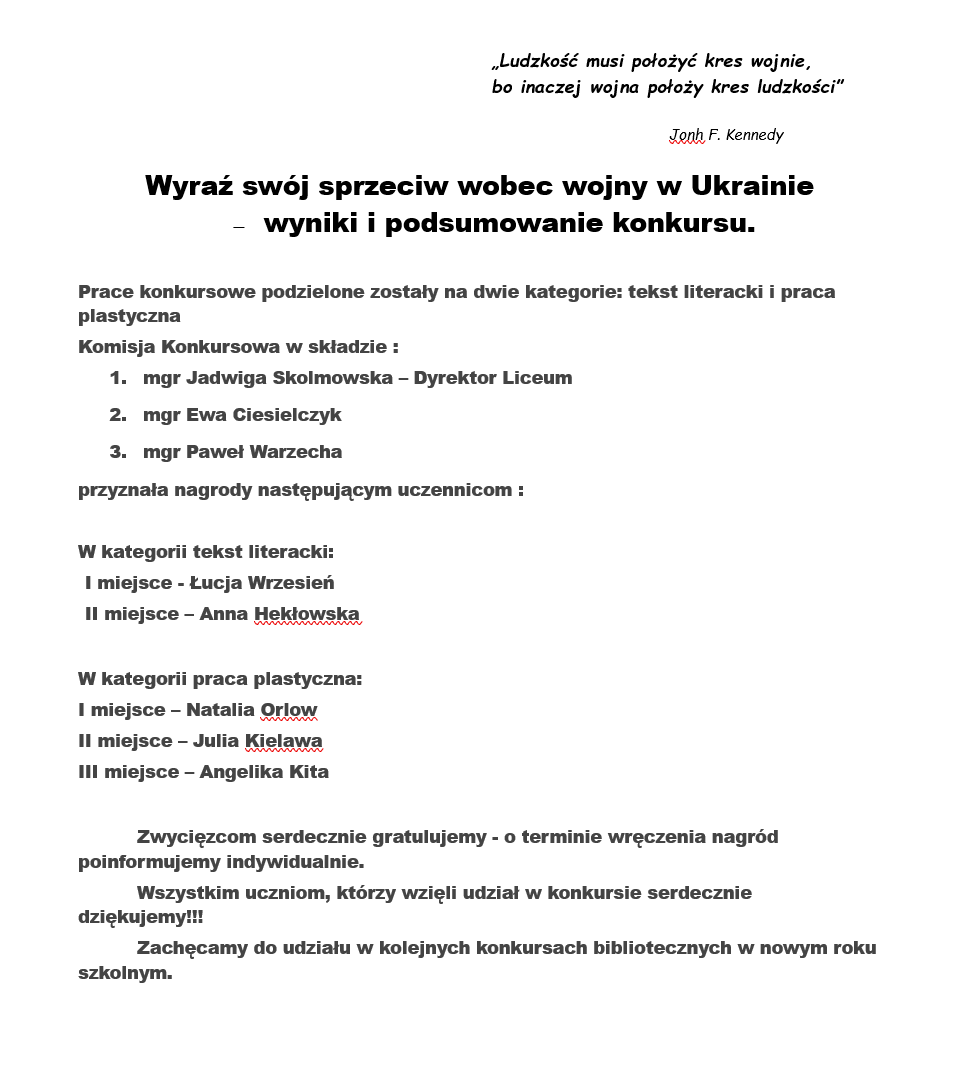 „Ludzkość musi położyć kres wojnie, bo inaczej wojna położy kres ludzkości”

Jonh F. Kennedy

Wyraź swój sprzeciw wobec wojny w Ukrainie
– wyniki i podsumowanie konkursu.

Prace konkursowe podzielone zostały na dwie kategorie: tekst literacki i praca plastyczna

Komisja Konkursowa w składzie :

1. mgr Jadwiga Skolmowska – Dyrektor Liceum
2. mgr Ewa Ciesielczyk
3. mgr Paweł Warzecha

przyznała nagrody następującym uczennicom :

W kategorii tekst literacki:
I miejsce - Łucja Wrzesień
II miejsce – Anna Hekłowska

W kategorii praca plastyczna:
I miejsce – Natalia Orlow
II miejsce – Julia Kielawa
III miejsce – Angelika Kita

Zwycięzcom serdecznie gratulujemy - o terminie wręczenia nagród poinformujemy indywidualnie.

Wszystkim uczniom, którzy wzięli udział w konkursie serdecznie dziękujemy!!!

Zachęcamy do udziału w kolejnych konkursach bibliotecznych w nowym roku szkolnym.